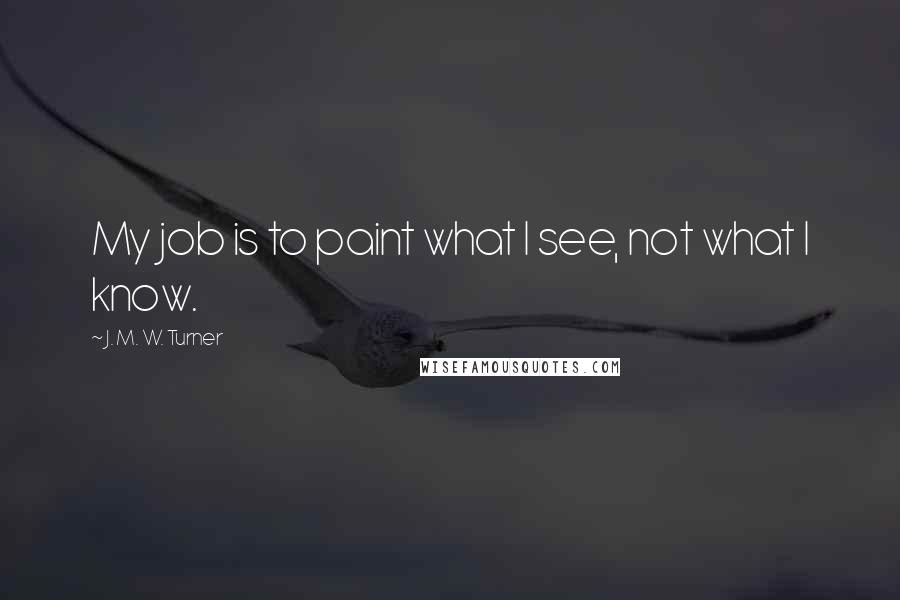 My job is to paint what I see, not what I know.

~J. M. W. Turner

WISEFAMOUSQUOTES.COM